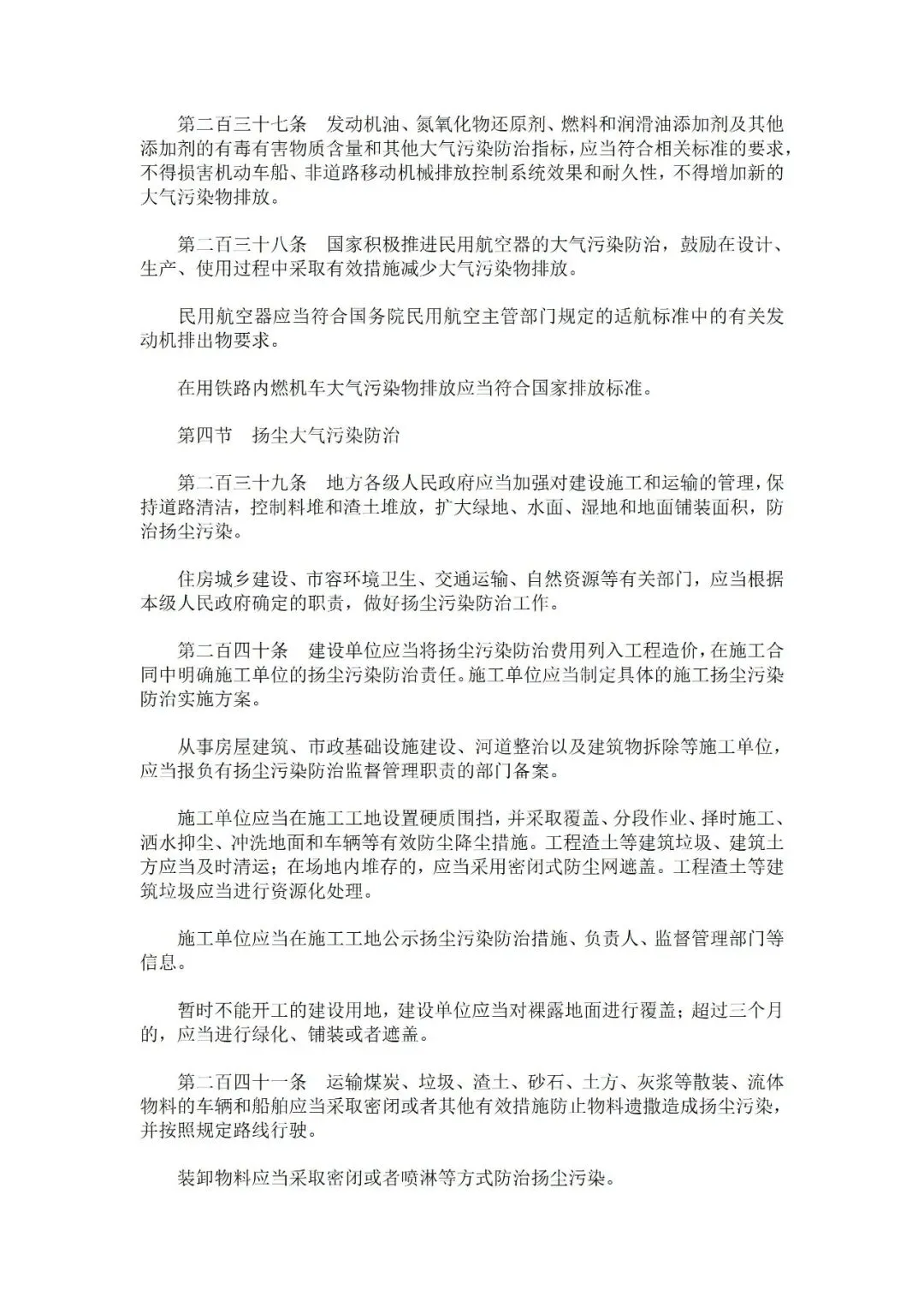 第二百三十七条　发动机油、氮氧化物还原剂、燃料和润滑油添加剂及其他添加剂的有毒有害物质含量和其他大气污染防治指标，应当符合相关标准的要求，不得损害机动车船、非道路移动机械排放控制系统效果和耐久性，不得增加新的大气污染物排放。

第二百三十八条　国家积极推进民用航空器的大气污染防治，鼓励在设计、生产、使用过程中采取有效措施减少大气污染物排放。

民用航空器应当符合国务院民用航空主管部门规定的适航标准中的有关发动机排出物要求。

在用铁路内燃机车大气污染物排放应当符合国家排放标准。

第四节　扬尘大气污染防治

第二百三十九条　地方各级人民政府应当加强对建设施工和运输的管理，保持道路清洁，控制料堆和渣土堆放，扩大绿地、水面、湿地和地面铺装面积，防治扬尘污染。

住房城乡建设、市容环境卫生、交通运输、自然资源等有关部门，应当根据本级人民政府确定的职责，做好扬尘污染防治工作。

第二百四十条　建设单位应当将扬尘污染防治费用列入工程造价，在施工合同中明确施工单位的扬尘污染防治责任。施工单位应当制定具体的施工扬尘污染防治实施方案。

从事房屋建筑、市政基础设施建设、河道整治以及建筑物拆除等施工单位，应当报负有扬尘污染防治监督管理职责的部门备案。

施工单位应当在施工工地设置硬质围挡，并采取覆盖、分段作业、择时施工、洒水抑尘、冲洗地面和车辆等有效防尘降尘措施。工程渣土等建筑垃圾、建筑土方应当及时清运；在场地内堆存的，应当采用密闭式防尘网遮盖。工程渣土等建筑垃圾应当进行资源化处理。

施工单位应当在施工工地公示扬尘污染防治措施、负责人、监督管理部门等信息。

暂时不能开工的建设用地，建设单位应当对裸露地面进行覆盖；超过三个月的，应当进行绿化、铺装或者遮盖。

第二百四十一条　运输煤炭、垃圾、渣土、砂石、土方、灰浆等散装、流体物料的车辆和船舶应当采取密闭或者其他有效措施防止物料遗撒造成扬尘污染，并按照规定路线行驶。

装卸物料应当采取密闭或者喷淋等方式防治扬尘污染。